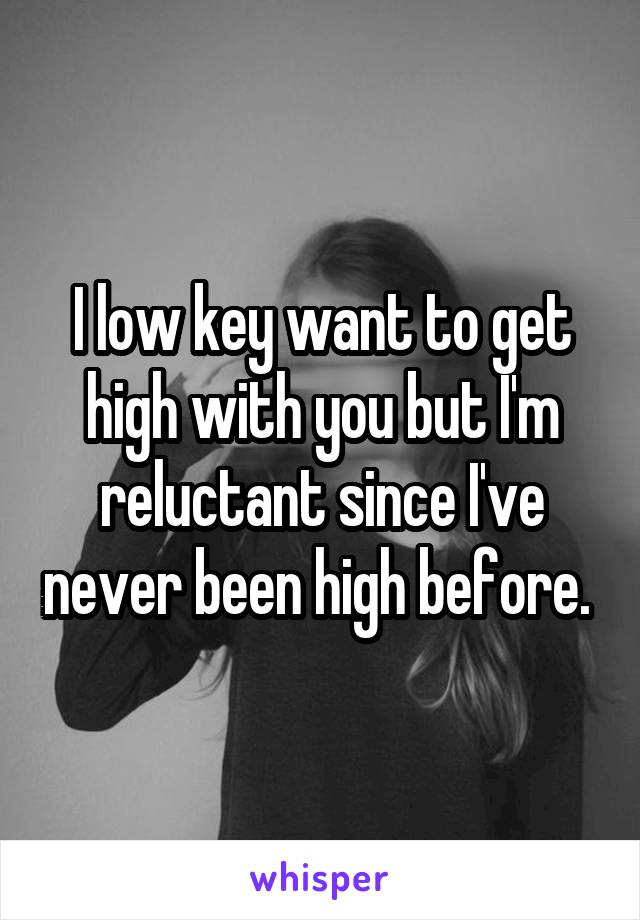 I low key want to get high with you but I'm reluctant since I've never been high before.

whisper